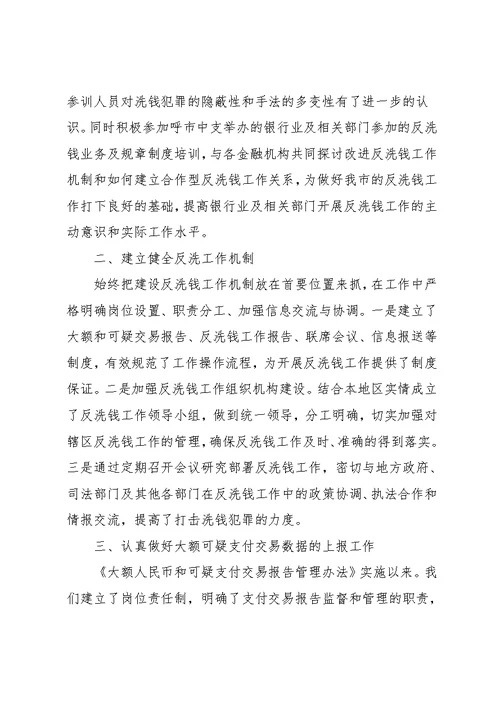 参训人员对洗钱犯罪的隐蔽性和手法的多变性有了进一步的认识。同时积极参加呼市中支举办的银行业及相关部门参加的反洗钱业务及规章制度培训，与各金融机构共同探讨改进反洗钱工作机制和如何建立合作型反洗钱工作关系，为做好我市的反洗钱工作打下良好的基础，提高银行业及相关部门开展反洗钱工作的主动意识和实际工作水平。

二、建立健全反洗工作机制

始终把建设反洗钱工作机制放在首要位置来抓，在工作中严格明确岗位设置、职责分工、加强信息交流与协调。一是建立了大额和可疑交易报告、反洗钱工作报告、联席会议、信息报送等制度，有效规范了工作操作流程，为开展反洗钱工作提供了制度保证。二是加强反洗钱工作组织机构建设。结合本地区实情成立了反洗钱工作领导小组，做到统一领导，分工明确，切实加强对辖区反洗钱工作的管理，确保反洗钱工作及时、准确的得到落实。三是通过定期召开会议研究部署反洗钱工作，密切与地方政府、司法部门及其他各部门在反洗钱工作中的政策协调、执法合作和情报交流，提高了打击洗钱犯罪的力度。

三、认真做好大额可疑支付交易数据的上报工作

《大额人民币和可疑支付交易报告管理办法》实施以来。我们建立了岗位责任制，明确了支付交易报告监督和管理的职责，